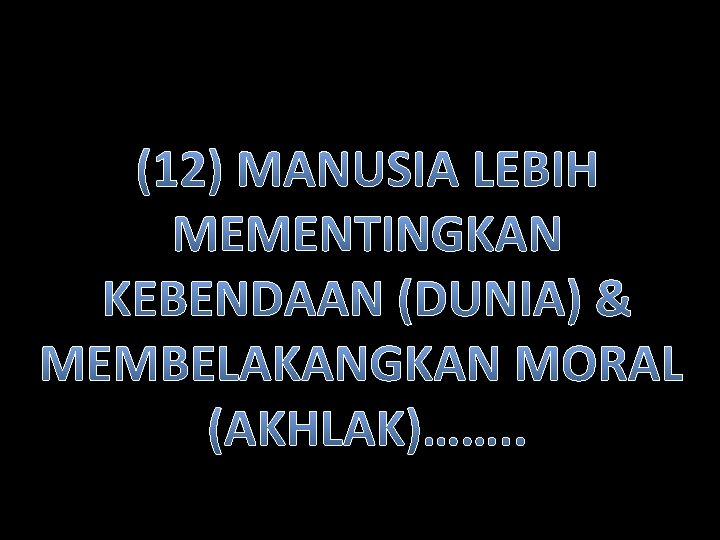 (12) MANUSIA LEBIH MEMENTINGKAN KEBENDAAN (DUNIA) & MEMBELAKANGKAN MORAL (AKHLAK)……..